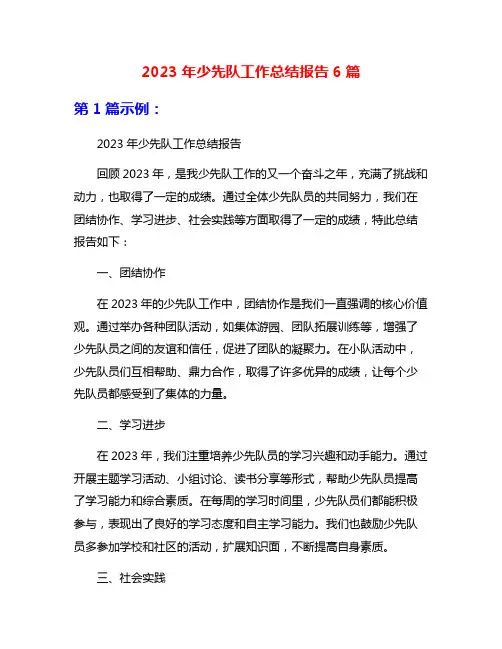 2023 年少先队工作总结报告 6 篇

第 1 篇示例：

2023 年少先队工作总结报告

回顾 2023 年，是我少先队工作的又一个奋斗之年，充满了挑战和动力，也取得了一定的成绩。通过全体少先队员的共同努力，我们在团结协作、学习进步、社会实践等方面取得了一定的成绩，特此总结报告如下：

一、团结协作

在 2023 年的少先队工作中，团结协作是我们一直强调的核心价值观。通过举办各种团队活动，如集体游园、团队拓展训练等，增强了少先队员之间的友谊和信任，促进了团队的凝聚力。在小队活动中，少先队员们互相帮助、鼎力合作，取得了许多优异的成绩，让每个少先队员都感受到了集体的力量。

二、学习进步

在 2023 年，我们注重培养少先队员的学习兴趣和动手能力。通过开展主题学习活动、小组讨论、读书分享等形式，帮助少先队员提高了学习能力和综合素质。在每周的学习时间里，少先队员们都能积极参与，表现出了良好的学习态度和自主学习能力。我们也鼓励少先队员多参加学校和社区的活动，扩展知识面，不断提高自身素质。

三、社会实践